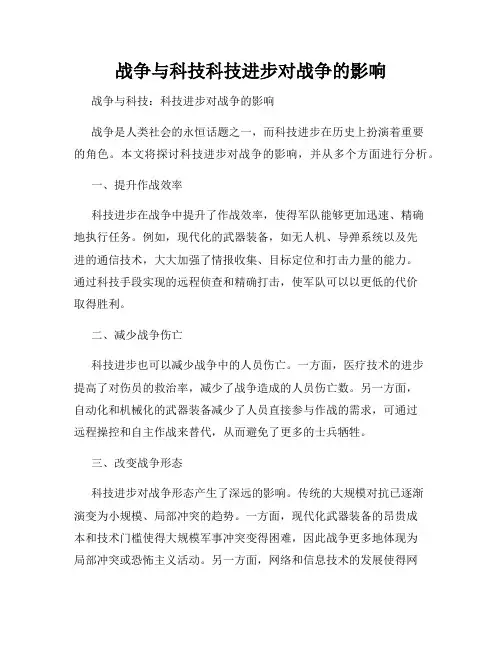 战争与科技科技进步对战争的影响

战争与科技：科技进步对战争的影响

战争是人类社会的永恒话题之一，而科技进步在历史上扮演着重要的角色。本文将探讨科技进步对战争的影响，并从多个方面进行分析。

一、提升作战效率

科技进步在战争中提升了作战效率，使得军队能够更加迅速、精确地执行任务。例如，现代化的武器装备，如无人机、导弹系统以及先进的通信技术，大大加强了情报收集、目标定位和打击力量的能力。通过科技手段实现的远程侦查和精确打击，使军队可以以更低的代价取得胜利。

二、减少战争伤亡

科技进步也可以减少战争中的人员伤亡。一方面，医疗技术的进步提高了对伤员的救治率，减少了战争造成的人员伤亡数。另一方面，自动化和机械化的武器装备减少了人员直接参与作战的需求，可通过远程操控和自主作战来替代，从而避免了更多的士兵牺牲。

三、改变战争形态

科技进步对战争形态产生了深远的影响。传统的大规模对抗已逐渐演变为小规模、局部冲突的趋势。一方面，现代化武器装备的昂贵成本和技术门槛使得大规模军事冲突变得困难，因此战争更多地体现为局部冲突或恐怖主义活动。另一方面，网络和信息技术的发展使得网